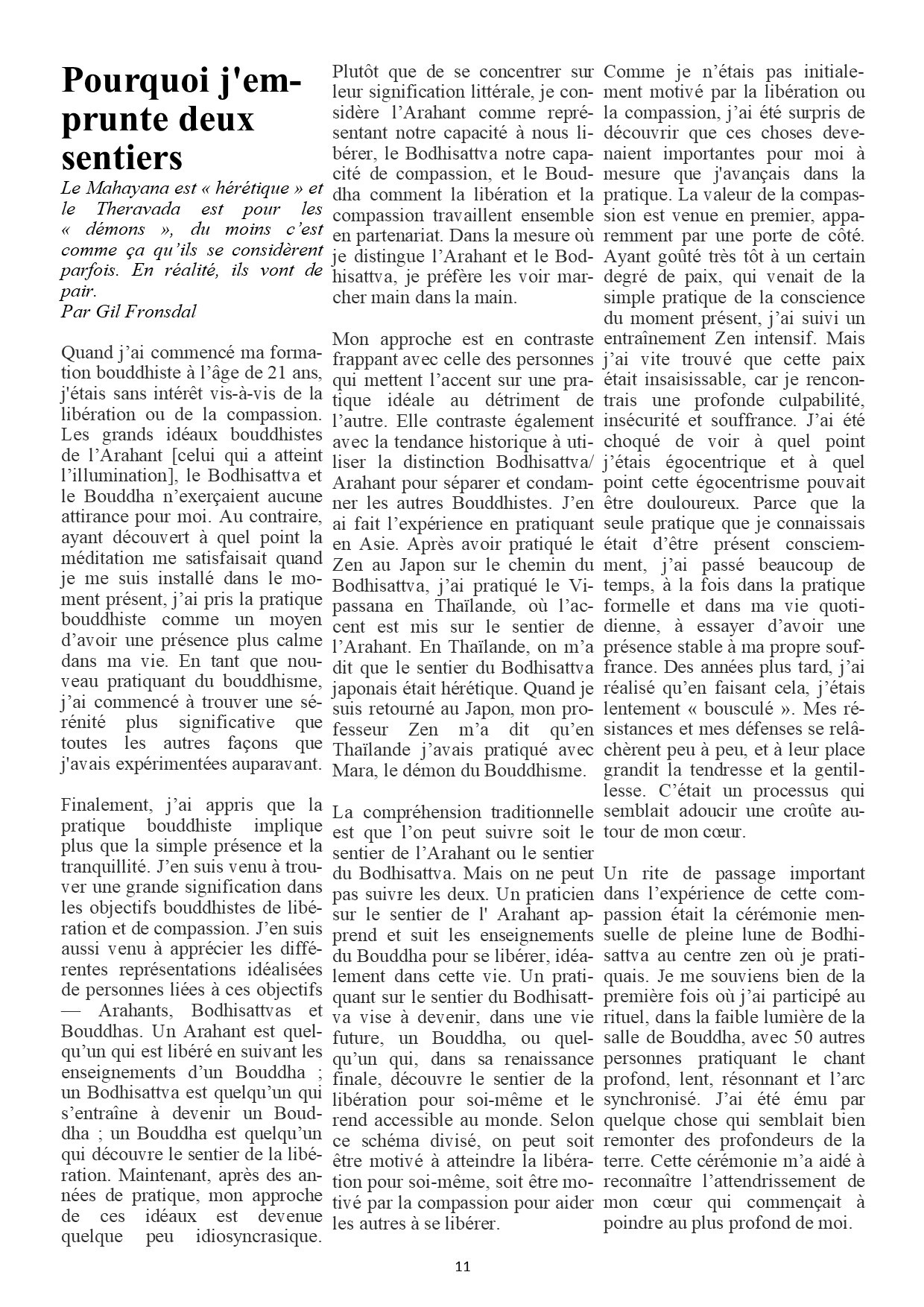 Pourquoi j'emprunte deux sentiers

Le Mahayana est « hérétique » et le Theravada est pour les « démons », du moins c'est comme ça qu'ils se considèrent parfois. En réalité, ils vont de pair.
Par Gil Fronsdal

Quand j'ai commencé ma formation bouddhiste à l'âge de 21 ans, j'étais sans intérêt vis-à-vis de la libération ou de la compassion. Les grands idéaux bouddhistes de l'Arahant [celui qui a atteint l'illumination], le Bodhisattva et le Bouddha n'exerçaient aucune attirance pour moi. Au contraire, ayant découvert à quel point la méditation me satisfaisait quand je me suis installé dans le moment présent, j'ai pris la pratique bouddhiste comme un moyen d'avoir une présence plus calme dans ma vie. En tant que nouveau pratiquant du bouddhisme, j'ai commencé à trouver une sérénité plus significative que toutes les autres façons que j'avais expérimentées auparavant.

Finalement, j'ai appris que la pratique bouddhiste implique plus que la simple présence et la tranquillité. J'en suis venu à trouver une grande signification dans les objectifs bouddhistes de libération et de compassion. J'en suis aussi venu à apprécier les différentes représentations idéalisées de personnes liées à ces objectifs — Arahants, Bodhisattvas et Bouddhas. Un Arahant est quelqu'un qui est libéré en suivant les enseignements d'un Bouddha ; un Bodhisattva est quelqu'un qui s'entraîne à devenir un Bouddha ; un Bouddha est quelqu'un qui découvre le sentier de la libération. Maintenant, après des années de pratique, mon approche de ces idéaux est devenue quelque peu idiosyncrasique. Plutôt que de se concentrer sur leur signification littérale, je considère l'Arahant comme représentant notre capacité à nous libérer, le Bodhisattva notre capacité de compassion, et le Bouddha comment la libération et la compassion travaillent ensemble en partenariat. Dans la mesure où je distingue l'Arahant et le Bodhisattva, je préfère les voir marcher main dans la main.

Mon approche est en contraste frappant avec celle des personnes qui mettent l'accent sur une pratique idéale au détriment de l'autre. Elle contraste également avec la tendance historique à utiliser la distinction Bodhisattva/ Arahant pour séparer et condamner les autres Bouddhistes. J'en ai fait l'expérience en pratiquant en Asie. Après avoir pratiqué le Zen au Japon sur le chemin du Bodhisattva, j'ai pratiqué le Vipassana en Thaïlande, où l'accent est mis sur le sentier de l'Arahant. En Thaïlande, on m'a dit que le sentier du Bodhisattva japonais était hérétique. Quand je suis retourné au Japon, mon professeur Zen m'a dit qu'en Thaïlande j'avais pratiqué avec Mara, le démon du Bouddhisme.

La compréhension traditionnelle est que l'on peut suivre soit le sentier de l'Arahant ou le sentier du Bodhisattva. Mais on ne peut pas suivre les deux. Un praticien sur le sentier de l' Arahant apprend et suit les enseignements du Bouddha pour se libérer, idéalement dans cette vie. Un pratiquant sur le sentier du Bodhisattva vise à devenir, dans une vie future, un Bouddha, ou quelqu'un qui, dans sa renaissance finale, découvre le sentier de la libération pour soi-même et le rend accessible au monde. Selon ce schéma divisé, on peut soit être motivé à atteindre la libération pour soi-même, soit être motivé par la compassion pour aider les autres à se libérer.

Comme je n'étais pas initialement motivé par la libération ou la compassion, j'ai été surpris de découvrir que ces choses devenaient importantes pour moi à mesure que j'avançais dans la pratique. La valeur de la compassion est venue en premier, apparemment par une porte de côté. Ayant goûté très tôt à un certain degré de paix, qui venait de la simple pratique de la conscience du moment présent, j'ai suivi un entraînement Zen intensif. Mais j'ai vite trouvé que cette paix était insaisissable, car je rencontrais une profonde culpabilité, insécurité et souffrance. J'ai été choqué de voir à quel point j'étais égocentrique et à quel point cette égocentrisme pouvait être douloureux. Parce que la seule pratique que je connaissais était d'être présent consciemment, j'ai passé beaucoup de temps, à la fois dans la pratique formelle et dans ma vie quotidienne, à essayer d'avoir une présence stable à ma propre souffrance. Des années plus tard, j'ai réalisé qu'en faisant cela, j'étais lentement « bousculé ». Mes résistances et mes défenses se relâchèrent peu à peu, et à leur place grandit la tendresse et la gentillesse. C'était un processus qui semblait adoucir une croûte autour de mon cœur.

Un rite de passage important dans l'expérience de cette compassion était la cérémonie mensuelle de pleine lune de Bodhisattva au centre zen où je pratiquais. Je me souviens bien de la première fois où j'ai participé au rituel, dans la faible lumière de la salle de Bouddha, avec 50 autres personnes pratiquant le chant profond, lent, résonnant et l'arc synchronisé. J'ai été ému par quelque chose qui semblait bien remonter des profondeurs de la terre. Cette cérémonie m'a aidé à reconnaître l'attendrissement de mon cœur qui commençait à poindre au plus profond de moi.

11